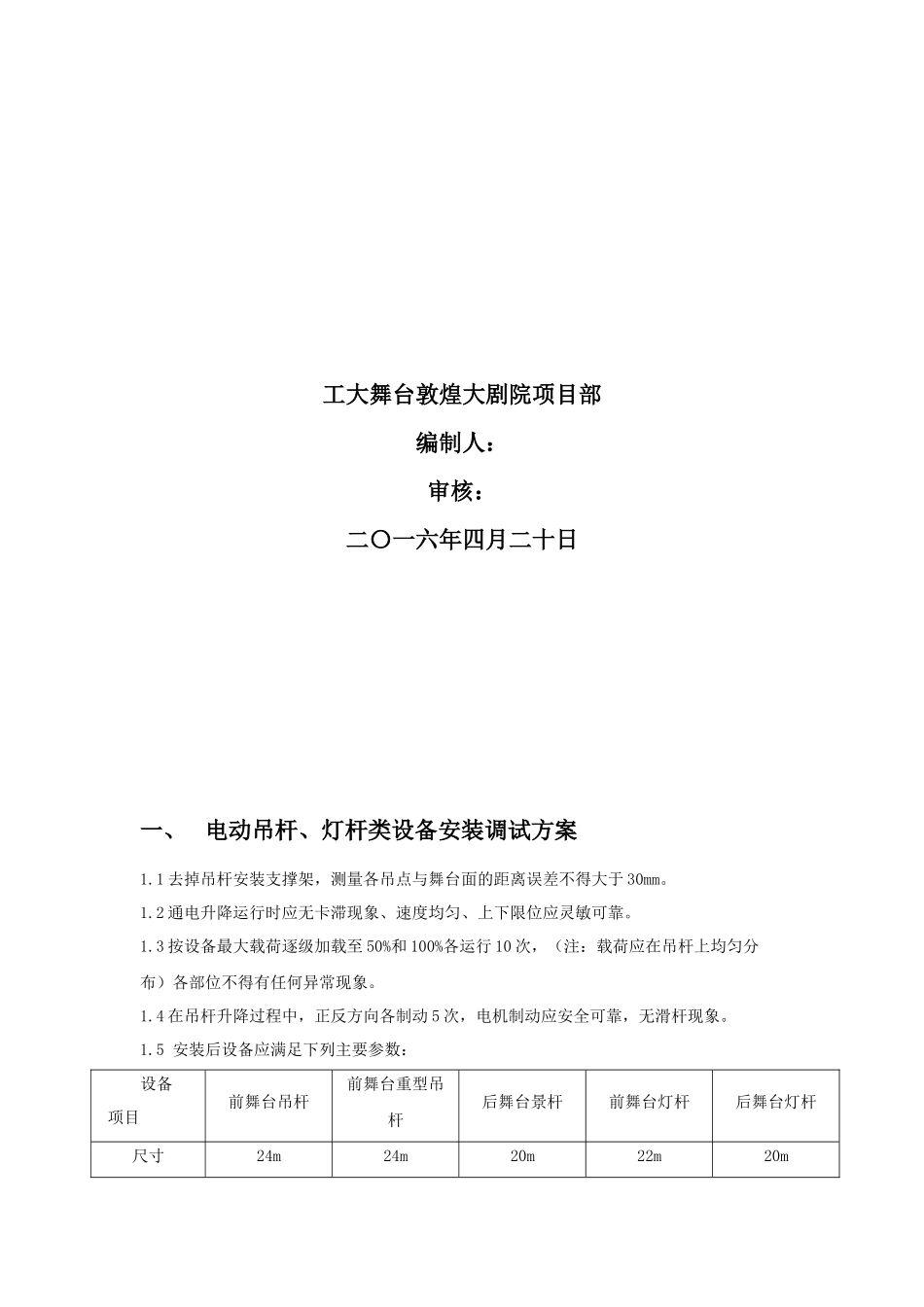 工大舞台敦煌大剧院项目部

编制人：

审核：

二〇一六年四月二十日

一、 电动吊杆、灯杆类设备安装调试方案

1.1 去掉吊杆安装支撑架，测量各吊点与舞台面的距离误差不得大于 30mm。

1.2 通电升降运行时应无卡滞现象、速度均匀、上下限位应灵敏可靠。

1.3 按设备最大载荷逐级加载至 50%和 100%各运行 10 次，（注：载荷应在吊杆上均匀分布）各部位不得有任何异常现象。

1.4 在吊杆升降过程中，正反方向各制动 5 次，电机制动应安全可靠，无滑杆现象。

1.5 安装后设备应满足下列主要参数：

| 设备 项目 | 前舞台吊杆 | 前舞台重型吊杆 | 后舞台景杆 | 前舞台灯杆 | 后舞台灯杆 |
|---|---|---|---|---|---|
| 尺寸 | 24m | 24m | 20m | 22m | 20m |